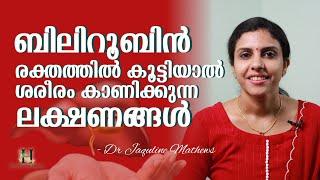 ബിലിറൂബിൻ
രക്തത്തിൽ കൂട്ടിയാൽ
ശരീരം കാണിക്കുന്ന
ലക്ഷണങ്ങൾ

- Dr Jaquline Mathews

H